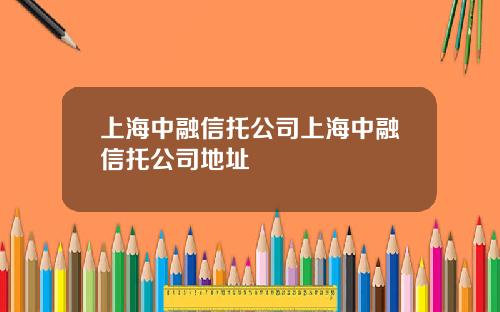 上海中融信托公司上海中融信托公司地址